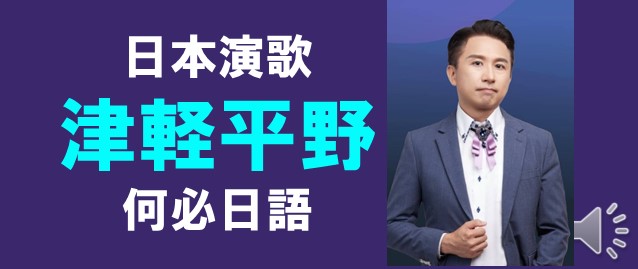 日本演歌

津軽平野

何必日語